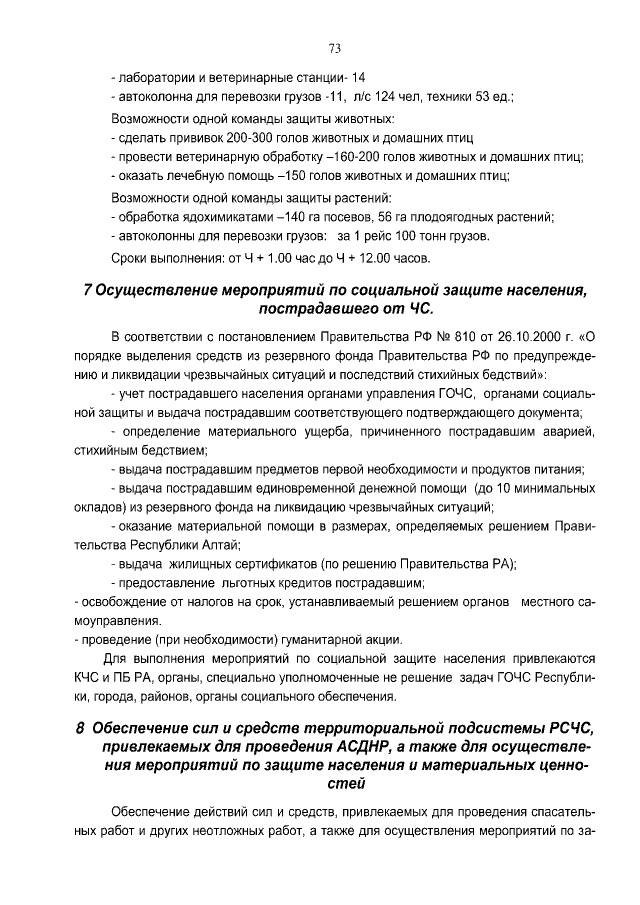 73

- лаборатории и ветеринарные станции- 14
- автоколонна для перевозки грузов -11, л/с 124 чел, техники 53 ед.;
Возможности одной команды защиты животных:
- сделать прививок 200-300 голов животных и домашних птиц
- провести ветеринарную обработку –160-200 голов животных и домашних птиц;
- оказать лечебную помощь –150 голов животных и домашних птиц;
Возможности одной команды защиты растений:
- обработка ядохимикатами –140 га посевов, 56 га плодоягодных растений;
- автоколонны для перевозки грузов: за 1 рейс 100 тонн грузов.
Сроки выполнения: от Ч + 1.00 час до Ч + 12.00 часов.

7 Осуществление мероприятий по социальной защите населения, пострадавшего от ЧС.

В соответствии с постановлением Правительства РФ № 810 от 26.10.2000 г. «О порядке выделения средств из резервного фонда Правительства РФ по предупреждению и ликвидации чрезвычайных ситуаций и последствий стихийных бедствий»:

- учет пострадавшего населения органами управления ГОЧС, органами социальной защиты и выдача пострадавшим соответствующего подтверждающего документа;

- определение материального ущерба, причиненного пострадавшим аварией, стихийным бедствием;

- выдача пострадавшим предметов первой необходимости и продуктов питания;

- выдача пострадавшим единовременной денежной помощи (до 10 минимальных окладов) из резервного фонда на ликвидацию чрезвычайных ситуаций;

- оказание материальной помощи в размерах, определяемых решением Правительства Республики Алтай;

- выдача жилищных сертификатов (по решению Правительства РА);

- предоставление льготных кредитов пострадавшим;

- освобождение от налогов на срок, устанавливаемый решением органов местного самоуправления.

- проведение (при необходимости) гуманитарной акции.

Для выполнения мероприятий по социальной защите населения привлекаются КЧС и ПБ РА, органы, специально уполномоченные не решение задач ГОЧС Республики, города, районов, органы социального обеспечения.

8 Обеспечение сил и средств территориальной подсистемы РСЧС, привлекаемых для проведения АСДНР, а также для осуществления мероприятий по защите населения и материальных ценностей

Обеспечение действий сил и средств, привлекаемых для проведения спасательных работ и других неотложных работ, а также для осуществления мероприятий по за-